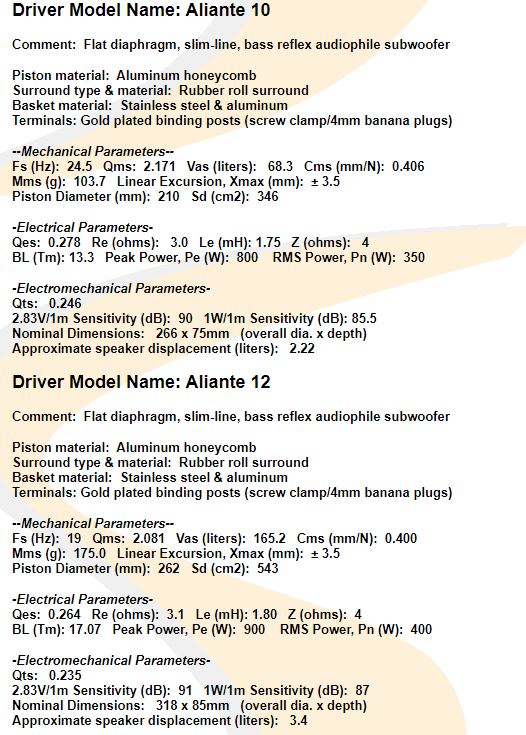 Driver Model Name: Aliante 10

Comment: Flat diaphragm, slim-line, bass reflex audiophile subwoofer

Piston material: Aluminum honeycomb
Surround type & material: Rubber roll surround
Basket material: Stainless steel & aluminum
Terminals: Gold plated binding posts (screw clamp/4mm banana plugs)

--Mechanical Parameters--
Fs (Hz): 24.5 Qms: 2.171 Vas (liters): 68.3 Cms (mm/N): 0.406
Mms (g): 103.7 Linear Excursion, Xmax (mm): ± 3.5
Piston Diameter (mm): 210 Sd (cm2): 346

-Electrical Parameters-
Qes: 0.278 Re (ohms): 3.0 Le (mH): 1.75 Z (ohms): 4
BL (Tm): 13.3 Peak Power, Pe (W): 800 RMS Power, Pn (W): 350

-Electromechanical Parameters-
Qts: 0.246
2.83V/1m Sensitivity (dB): 90 1W/1m Sensitivity (dB): 85.5
Nominal Dimensions: 266 x 75mm (overall dia. x depth)
Approximate speaker displacement (liters): 2.22

Driver Model Name: Aliante 12

Comment: Flat diaphragm, slim-line, bass reflex audiophile subwoofer

Piston material: Aluminum honeycomb
Surround type & material: Rubber roll surround
Basket material: Stainless steel & aluminum
Terminals: Gold plated binding posts (screw clamp/4mm banana plugs)

--Mechanical Parameters--
Fs (Hz): 19 Qms: 2.081 Vas (liters): 165.2 Cms (mm/N): 0.400
Mms (g): 175.0 Linear Excursion, Xmax (mm): ± 3.5
Piston Diameter (mm): 262 Sd (cm2): 543

-Electrical Parameters-
Qes: 0.264 Re (ohms): 3.1 Le (mH): 1.80 Z (ohms): 4
BL (Tm): 17.07 Peak Power, Pe (W): 900 RMS Power, Pn (W): 400

-Electromechanical Parameters-
Qts: 0.235
2.83V/1m Sensitivity (dB): 91 1W/1m Sensitivity (dB): 87
Nominal Dimensions: 318 x 85mm (overall dia. x depth)
Approximate speaker displacement (liters): 3.4